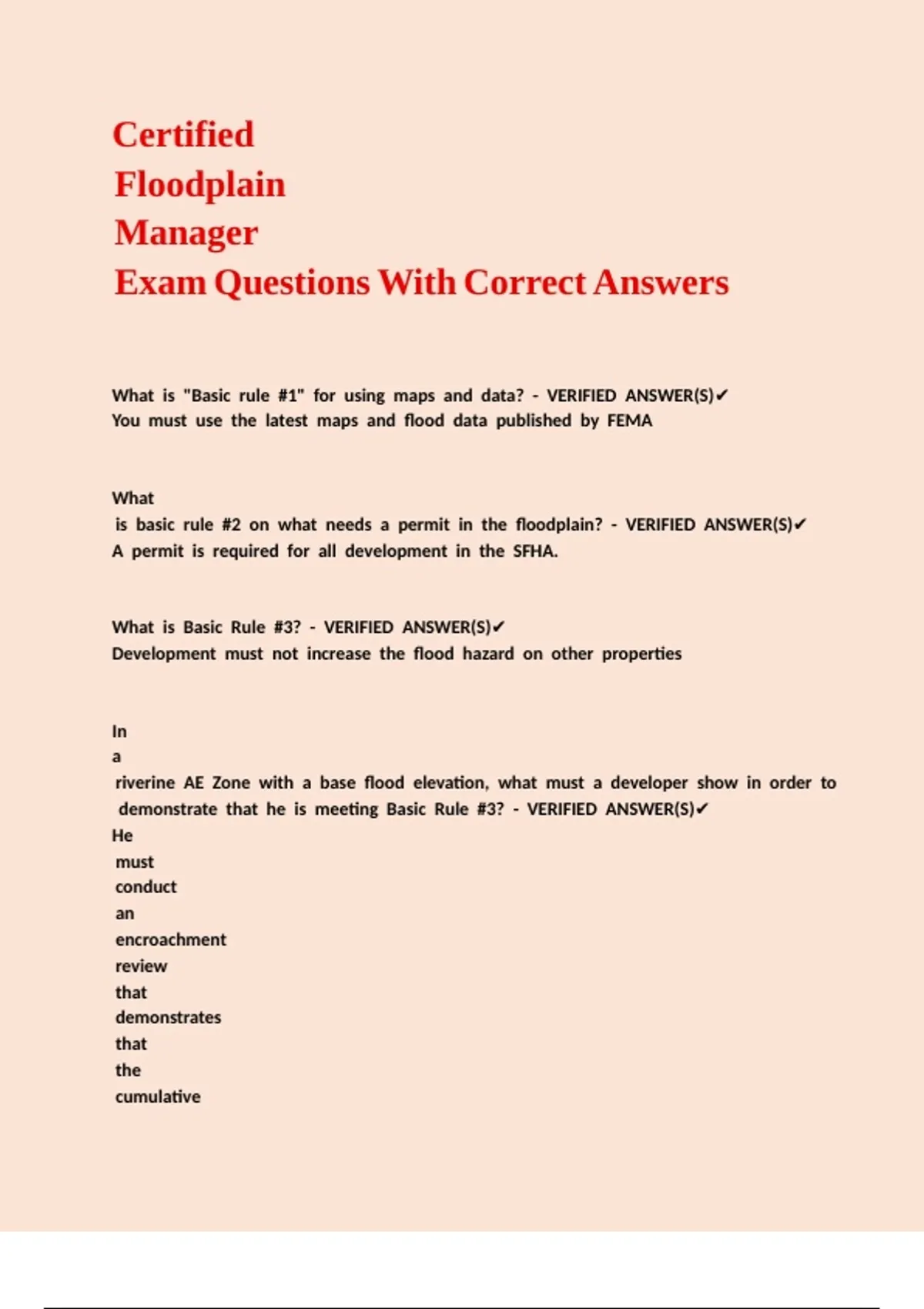 Certified
Floodplain
Manager
Exam Questions With Correct Answers

What is "Basic rule #1" for using maps and data? - VERIFIED ANSWER(S)✔
You must use the latest maps and flood data published by FEMA

What is basic rule #2 on what needs a permit in the floodplain? - VERIFIED ANSWER(S)✔
A permit is required for all development in the SFHA.

What is Basic Rule #3? - VERIFIED ANSWER(S)✔
Development must not increase the flood hazard on other properties

In a riverine AE Zone with a base flood elevation, what must a developer show in order to demonstrate that he is meeting Basic Rule #3? - VERIFIED ANSWER(S)✔
He must conduct an encroachment review that demonstrates that the cumulative